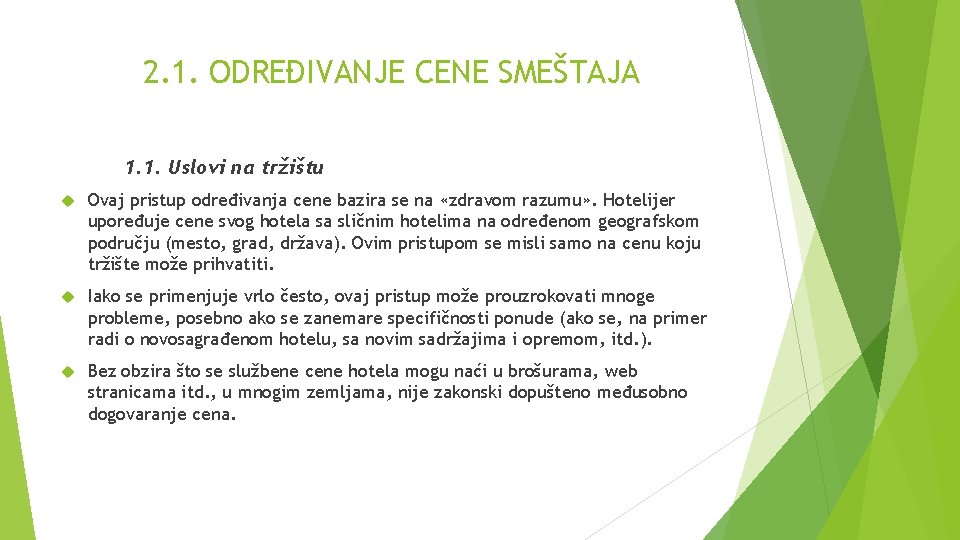 2.1. ODREĐIVANJE CENE SMEŠTAJA

1.1. Uslovi na tržištu

Ovaj pristup određivanja cene bazira se na «zdravom razumu». Hotelijer upoređuje cene svog hotela sa sličnim hotelima na određenom geografskom području (mesto, grad, država). Ovim pristupom se misli samo na cenu koju tržište može prihvatiti.

Iako se primenjuje vrlo često, ovaj pristup može prouzrokovati mnoge probleme, posebno ako se zanemare specifičnosti ponude (ako se, na primer radi o novosagrađenom hotelu, sa novim sadržajima i opremom, itd.).

Bez obzira što se službene cene hotela mogu naći u brošurama, web stranicama itd., u mnogim zemljama, nije zakonski dopušteno međusobno dogovaranje cena.